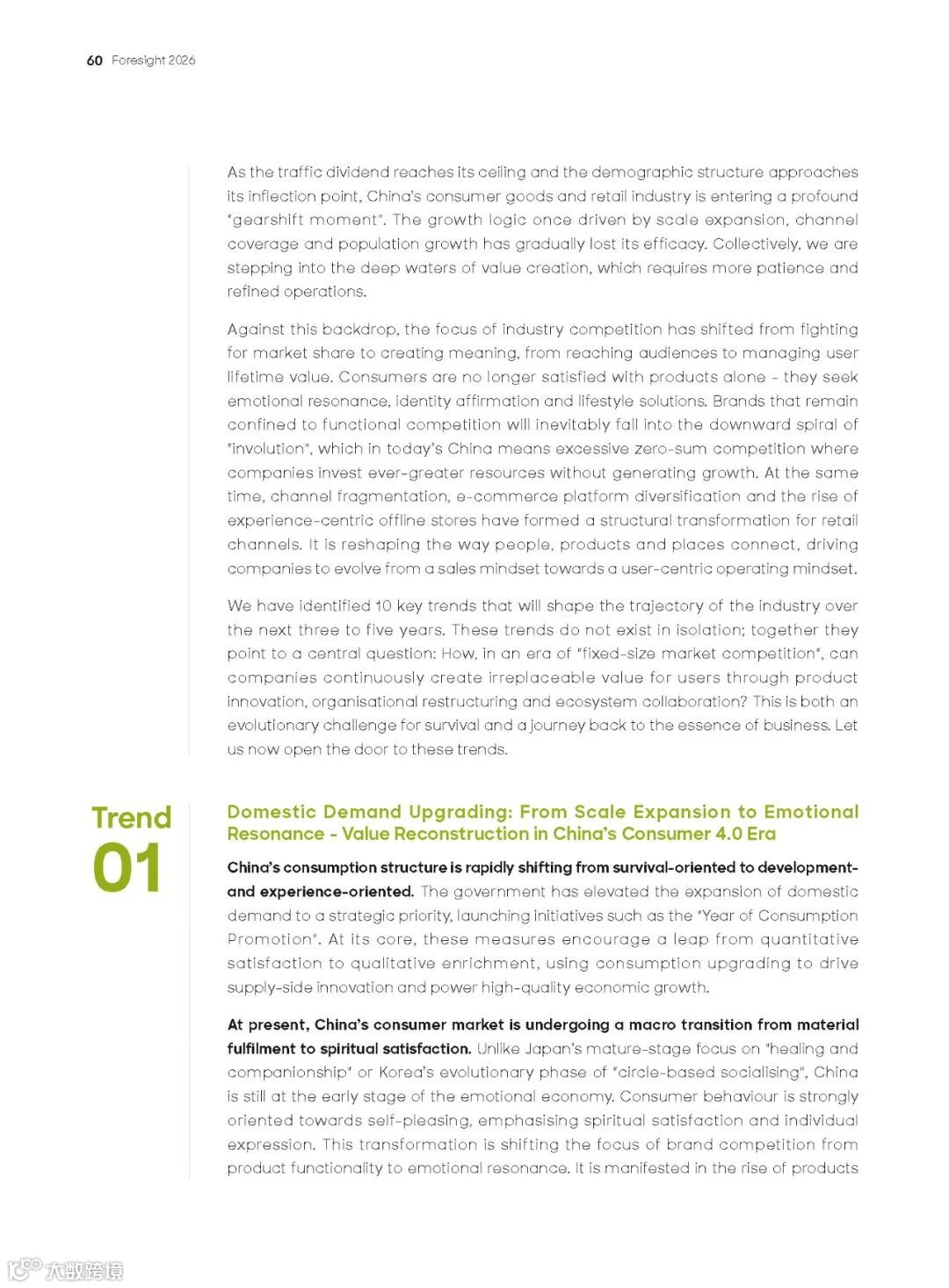 60 Foresight 2026

As the traffic dividend reaches its ceiling and the demographic structure approaches its inflection point, China's consumer goods and retail industry is entering a profound "gearshift moment". The growth logic once driven by scale expansion, channel coverage and population growth has gradually lost its efficacy. Collectively, we are stepping into the deep waters of value creation, which requires more patience and refined operations.

Against this backdrop, the focus of industry competition has shifted from fighting for market share to creating meaning, from reaching audiences to managing user lifetime value. Consumers are no longer satisfied with products alone - they seek emotional resonance, identity affirmation and lifestyle solutions. Brands that remain confined to functional competition will inevitably fall into the downward spiral of "involution", which in today's China means excessive zero-sum competition where companies invest ever-greater resources without generating growth. At the same time, channel fragmentation, e-commerce platform diversification and the rise of experience-centric offline stores have formed a structural transformation for retail channels. It is reshaping the way people, products and places connect, driving companies to evolve from a sales mindset towards a user-centric operating mindset.

We have identified 10 key trends that will shape the trajectory of the industry over the next three to five years. These trends do not exist in isolation; together they point to a central question: How, in an era of "fixed-size market competition", can companies continuously create irreplaceable value for users through product innovation, organisational restructuring and ecosystem collaboration? This is both an evolutionary challenge for survival and a journey back to the essence of business. Let us now open the door to these trends.

Trend 01

Domestic Demand Upgrading: From Scale Expansion to Emotional Resonance - Value Reconstruction in China's Consumer 4.0 Era

China's consumption structure is rapidly shifting from survival-oriented to development- and experience-oriented. The government has elevated the expansion of domestic demand to a strategic priority, launching initiatives such as the "Year of Consumption Promotion". At its core, these measures encourage a leap from quantitative satisfaction to qualitative enrichment, using consumption upgrading to drive supply-side innovation and power high-quality economic growth.

At present, China's consumer market is undergoing a macro transition from material fulfilment to spiritual satisfaction. Unlike Japan's mature-stage focus on "healing and companionship" or Korea's evolutionary phase of "circle-based socialising", China is still at the early stage of the emotional economy. Consumer behaviour is strongly oriented towards self-pleasing, emphasising spiritual satisfaction and individual expression. This transformation is shifting the focus of brand competition from product functionality to emotional resonance. It is manifested in the rise of products

大数跨境